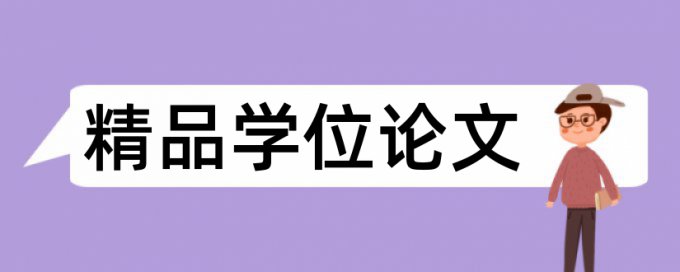 精品学位论文